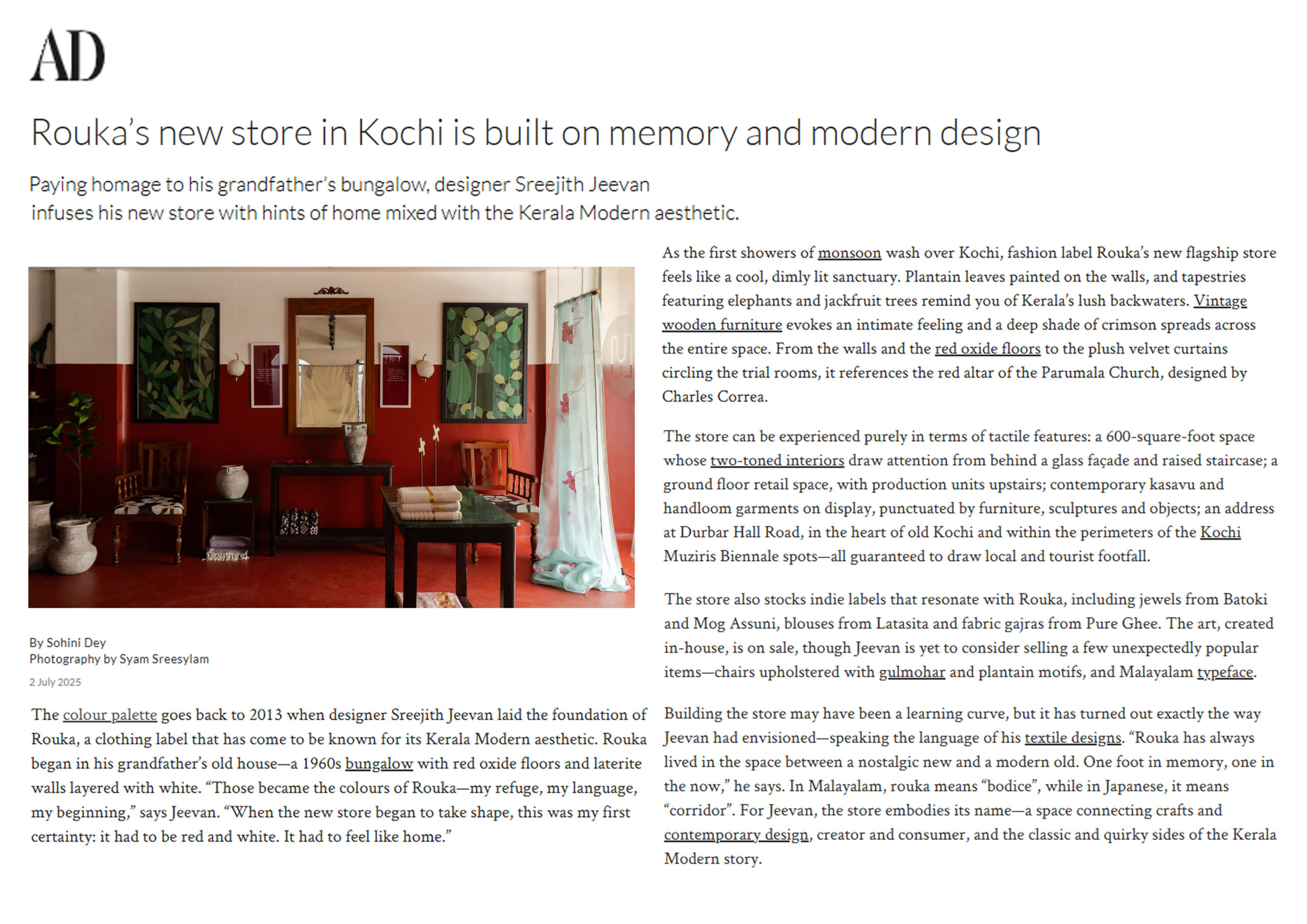 AD

Rouka's new store in Kochi is built on memory and modern design

Paying homage to his grandfather's bungalow, designer Sreejith Jeevan infuses his new store with hints of home mixed with the Kerala Modern aesthetic.

By Sohini Dey
Photography by Syam Sreesylam
2 July 2025

The colour palette goes back to 2013 when designer Sreejith Jeevan laid the foundation of Rouka, a clothing label that has come to be known for its Kerala Modern aesthetic. Rouka began in his grandfather's old house—a 1960s bungalow with red oxide floors and laterite walls layered with white. "Those became the colours of Rouka—my refuge, my language, my beginning," says Jeevan. "When the new store began to take shape, this was my first certainty: it had to be red and white. It had to feel like home."

As the first showers of monsoon wash over Kochi, fashion label Rouka's new flagship store feels like a cool, dimly lit sanctuary. Plantain leaves painted on the walls, and tapestries featuring elephants and jackfruit trees remind you of Kerala's lush backwaters. Vintage wooden furniture evokes an intimate feeling and a deep shade of crimson spreads across the entire space. From the walls and the red oxide floors to the plush velvet curtains circling the trial rooms, it references the red altar of the Parumala Church, designed by Charles Correa.

The store can be experienced purely in terms of tactile features: a 600-square-foot space whose two-toned interiors draw attention from behind a glass façade and raised staircase; a ground floor retail space, with production units upstairs; contemporary kasavu and handloom garments on display, punctuated by furniture, sculptures and objects; an address at Durbar Hall Road, in the heart of old Kochi and within the perimeters of the Kochi Muziris Biennale spots—all guaranteed to draw local and tourist footfall.

The store also stocks indie labels that resonate with Rouka, including jewels from Batoki and Mog Assuni, blouses from Latasita and fabric gajras from Pure Ghee. The art, created in-house, is on sale, though Jeevan is yet to consider selling a few unexpectedly popular items—chairs upholstered with gulmohar and plantain motifs, and Malayalam typeface.

Building the store may have been a learning curve, but it has turned out exactly the way Jeevan had envisioned—speaking the language of his textile designs. "Rouka has always lived in the space between a nostalgic new and a modern old. One foot in memory, one in the now," he says. In Malayalam, rouka means "bodice", while in Japanese, it means "corridor". For Jeevan, the store embodies its name—a space connecting crafts and contemporary design, creator and consumer, and the classic and quirky sides of the Kerala Modern story.